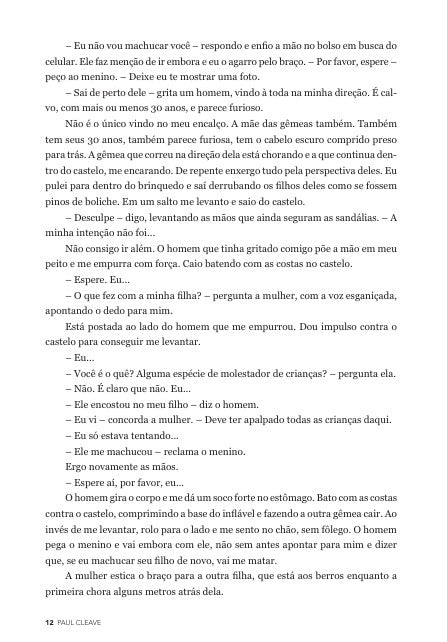 – Eu não vou machucar você – respondo e enfio a mão no bolso em busca do celular. Ele faz menção de ir embora e eu o agarro pelo braço. – Por favor, espere – peço ao menino. – Deixe eu te mostrar uma foto.

– Sai de perto dele – grita um homem, vindo à toda na minha direção. É calvo, com mais ou menos 30 anos, e parece furioso.

Não é o único vindo no meu encalço. A mãe das gêmeas também. Também tem seus 30 anos, também parece furiosa, tem o cabelo escuro comprido preso para trás. A gêmea que correu na direção dela está chorando e a que continua dentro do castelo, me encarando. De repente enxergo tudo pela perspectiva deles. Eu pulei para dentro do brinquedo e saí derrubando os filhos deles como se fossem pinos de boliche. Em um salto me levanto e saio do castelo.

– Desculpe – digo, levantando as mãos que ainda seguram as sandálias. – A minha intenção não foi...

Não consigo ir além. O homem que tinha gritado comigo põe a mão em meu peito e me empurra com força. Caio batendo com as costas no castelo.

– Espere. Eu...

– O que fez com a minha filha? – pergunta a mulher, com a voz esganiçada, apontando o dedo para mim.

Está postada ao lado do homem que me empurrou. Dou impulso contra o castelo para conseguir me levantar.

– Eu...

– Você é o quê? Alguma espécie de molestador de crianças? – pergunta ela.

– Não. É claro que não. Eu...

– Ele encostou no meu filho – diz o homem.

– Eu vi – concorda a mulher. – Deve ter apalpado todas as crianças daqui.

– Eu só estava tentando...

– Ele me machucou – reclama o menino.

Ergo novamente as mãos.

– Espere aí, por favor, eu...

O homem gira o corpo e me dá um soco forte no estômago. Bato com as costas contra o castelo, comprimindo a base do inflável e fazendo a outra gêmea cair. Ao invés de me levantar, rolo para o lado e me sento no chão, sem fôlego. O homem pega o menino e vai embora com ele, não sem antes apontar para mim e dizer que, se eu machucar seu filho de novo, vai me matar.

A mulher estica o braço para a outra filha, que está aos berros enquanto a primeira chora alguns metros atrás dela.

12 PAUL CLEAVE